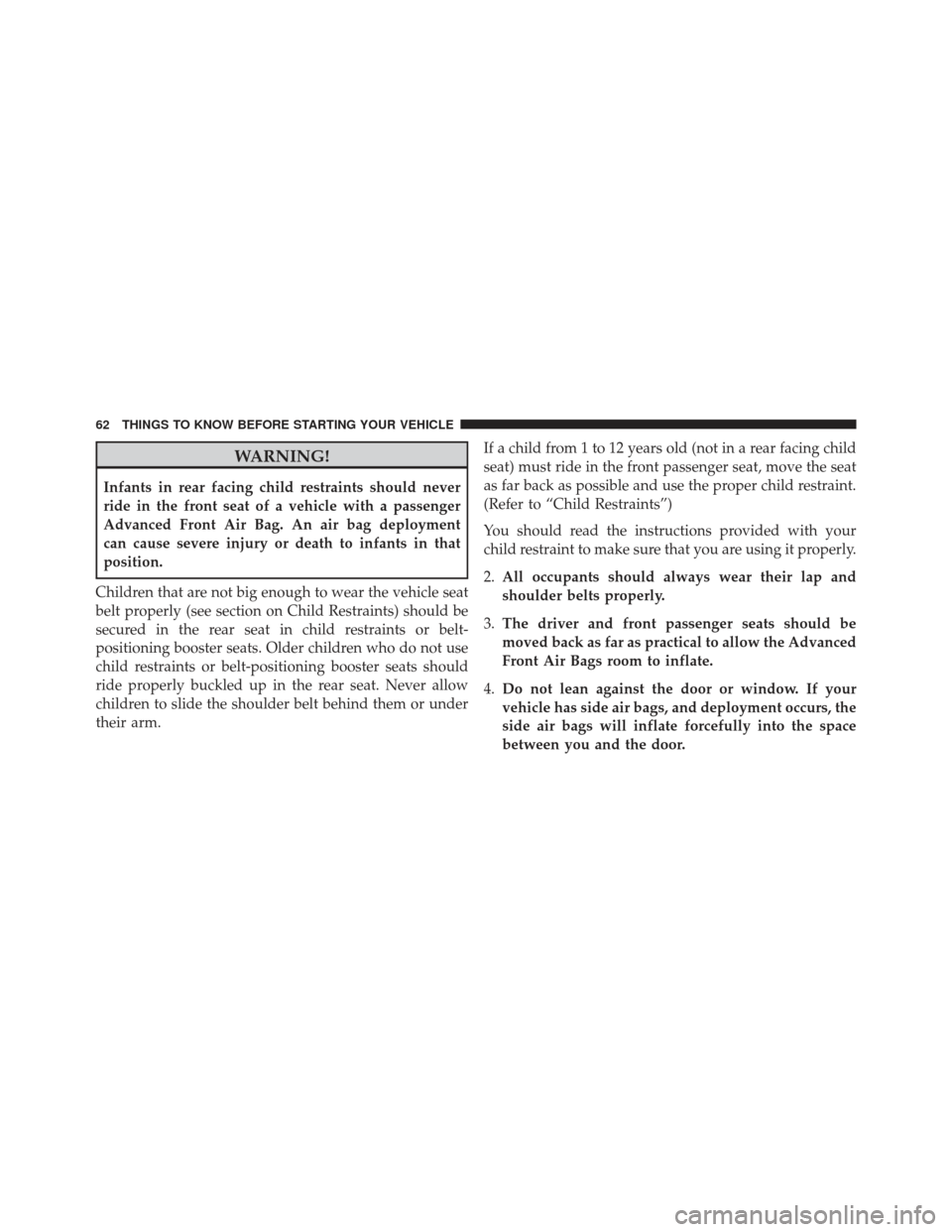 62 THINGS TO KNOW BEFORE STARTING YOUR VEHICLE

WARNING!

Infants in rear facing child restraints should never ride in the front seat of a vehicle with a passenger Advanced Front Air Bag. An air bag deployment can cause severe injury or death to infants in that position.

Children that are not big enough to wear the vehicle seat belt properly (see section on Child Restraints) should be secured in the rear seat in child restraints or belt-positioning booster seats. Older children who do not use child restraints or belt-positioning booster seats should ride properly buckled up in the rear seat. Never allow children to slide the shoulder belt behind them or under their arm.

If a child from 1 to 12 years old (not in a rear facing child seat) must ride in the front passenger seat, move the seat as far back as possible and use the proper child restraint. (Refer to “Child Restraints”)

You should read the instructions provided with your child restraint to make sure that you are using it properly.

2. All occupants should always wear their lap and shoulder belts properly.

3. The driver and front passenger seats should be moved back as far as practical to allow the Advanced Front Air Bags room to inflate.

4. Do not lean against the door or window. If your vehicle has side air bags, and deployment occurs, the side air bags will inflate forcefully into the space between you and the door.

carmanualsonline.info